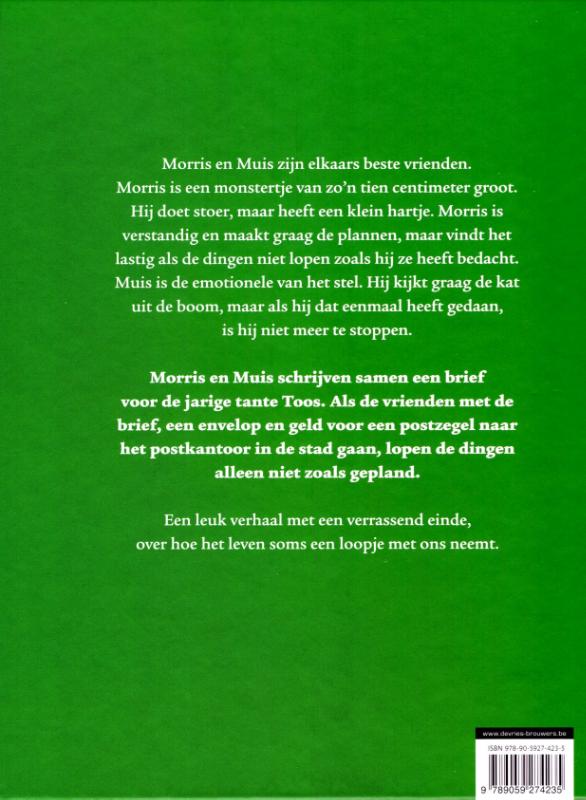 Morris en Muis zijn elkaars beste vrienden. Morris is een monstertje van zo'n tien centimeter groot. Hij doet stoer, maar heeft een klein hartje. Morris is verstandig en maakt graag de plannen, maar vindt het lastig als de dingen niet lopen zoals hij ze heeft bedacht. Muis is de emotionele van het stel. Hij kijkt graag de kat uit de boom, maar als hij dat eenmaal heeft gedaan, is hij niet meer te stoppen.

Morris en Muis schrijven samen een brief voor de jarige tante Toos. Als de vrienden met de brief, een envelop en geld voor een postzegel naar het postkantoor in de stad gaan, lopen de dingen alleen niet zoals gepland.

Een leuk verhaal met een verrassend einde, over hoe het leven soms een loopje met ons neemt.

www.devries-brouwers.be

ISBN 978-90-5927-423-5

9 789059 274235